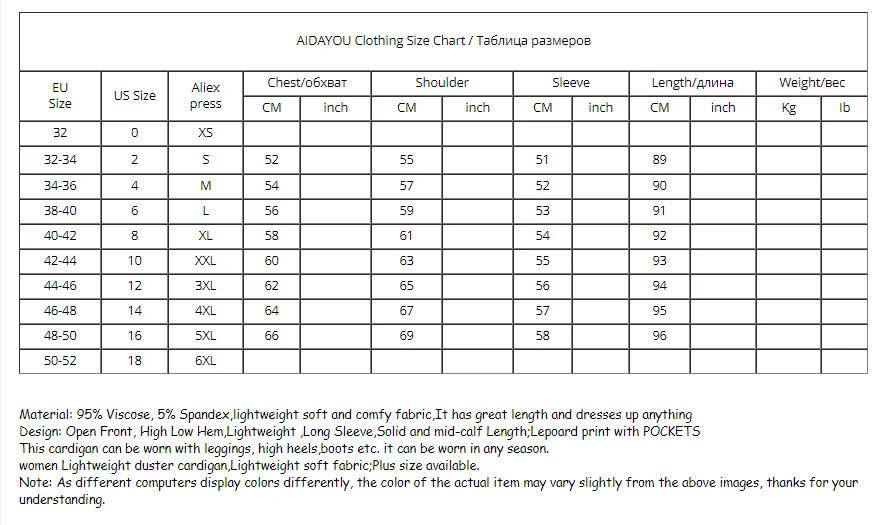 AIDAYOU Clothing Size Chart / Таблица размеров

| EU Size | US Size | Aliex press | Chest/обхват CM | Chest/обхват inch | Shoulder CM | Shoulder inch | Sleeve CM | Sleeve inch | Length/длина CM | Length/длина inch | Weight/вес Kg | Weight/вес lb |
|---|---|---|---|---|---|---|---|---|---|---|---|---|
| 32 | 0 | XS | | | | | | | | | | |
| 32-34 | 2 | S | 52 | | 55 | | 51 | | 89 | | | |
| 34-36 | 4 | M | 54 | | 57 | | 52 | | 90 | | | |
| 38-40 | 6 | L | 56 | | 59 | | 53 | | 91 | | | |
| 40-42 | 8 | XL | 58 | | 61 | | 54 | | 92 | | | |
| 42-44 | 10 | XXL | 60 | | 63 | | 55 | | 93 | | | |
| 44-46 | 12 | 3XL | 62 | | 65 | | 56 | | 94 | | | |
| 46-48 | 14 | 4XL | 64 | | 67 | | 57 | | 95 | | | |
| 48-50 | 16 | 5XL | 66 | | 69 | | 58 | | 96 | | | |
| 50-52 | 18 | 6XL | | | | | | | | | | |

Material: 95% Viscose, 5% Spandex,lightweight soft and comfy fabric,It has great length and dresses up anything
Design: Open Front, High Low Hem,Lightweight ,Long Sleeve,Solid and mid-calf Length;Lepoard print with POCKETS
This cardigan can be worn with leggings, high heels,boots etc. it can be worn in any season.
women Lightweight duster cardigan,Lightweight soft fabric;Plus size available.
Note: As different computers display colors differently, the color of the actual item may vary slightly from the above images, thanks for your understanding.